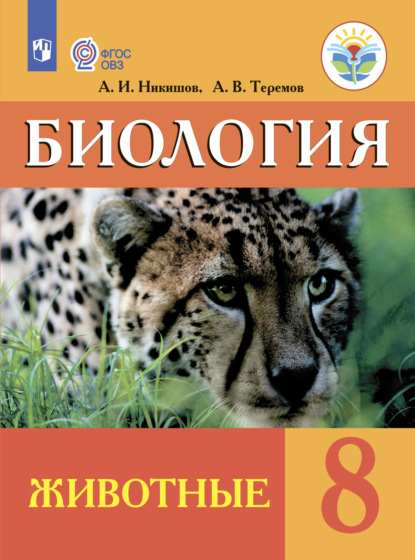 ФГОС
ОВЗ

А. И. Никишов, А. В. Теремов

БИОЛОГИЯ

ЖИВОТНЫЕ

8